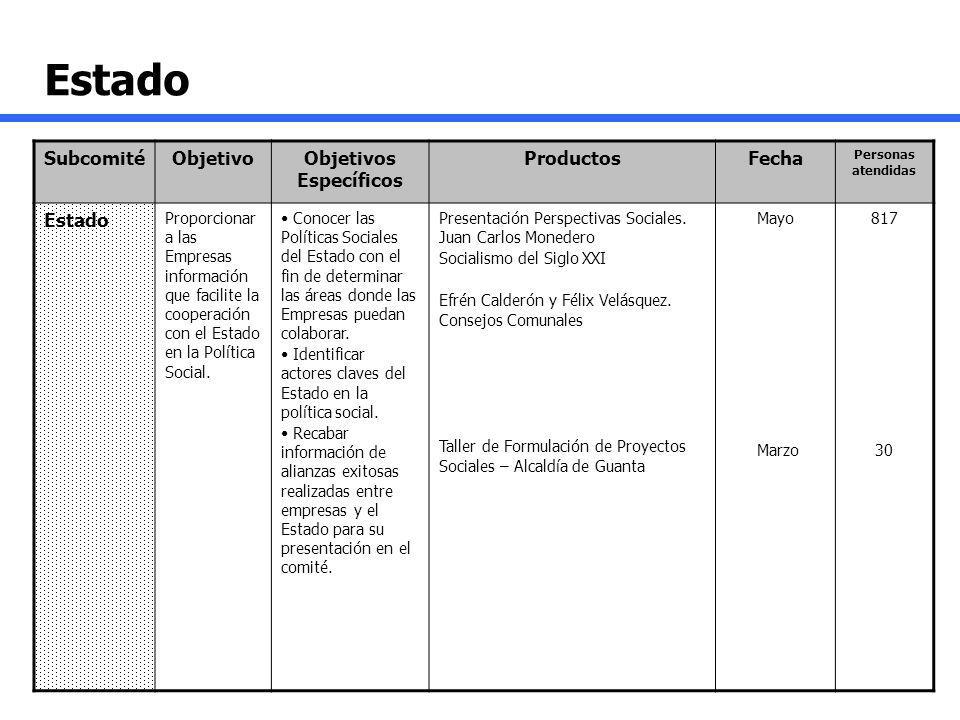 Estado

| Subcomité | Objetivo | Objetivos Específicos | Productos | Fecha | Personas atendidas |
|---|---|---|---|---|---|
| Estado | Proporcionar a las Empresas información que facilite la cooperación con el Estado en la Política Social. | • Conocer las Políticas Sociales del Estado con el fin de determinar las áreas donde las Empresas puedan colaborar. • Identificar actores claves del Estado en la política social. • Recabar información de alianzas exitosas realizadas entre empresas y el Estado para su presentación en el comité. | Presentación Perspectivas Sociales. Juan Carlos Monedero Socialismo del Siglo XXI Efrén Calderón y Félix Velásquez. Consejos Comunales Taller de Formulación de Proyectos Sociales – Alcaldía de Guanta | Mayo Marzo | 817 30 |